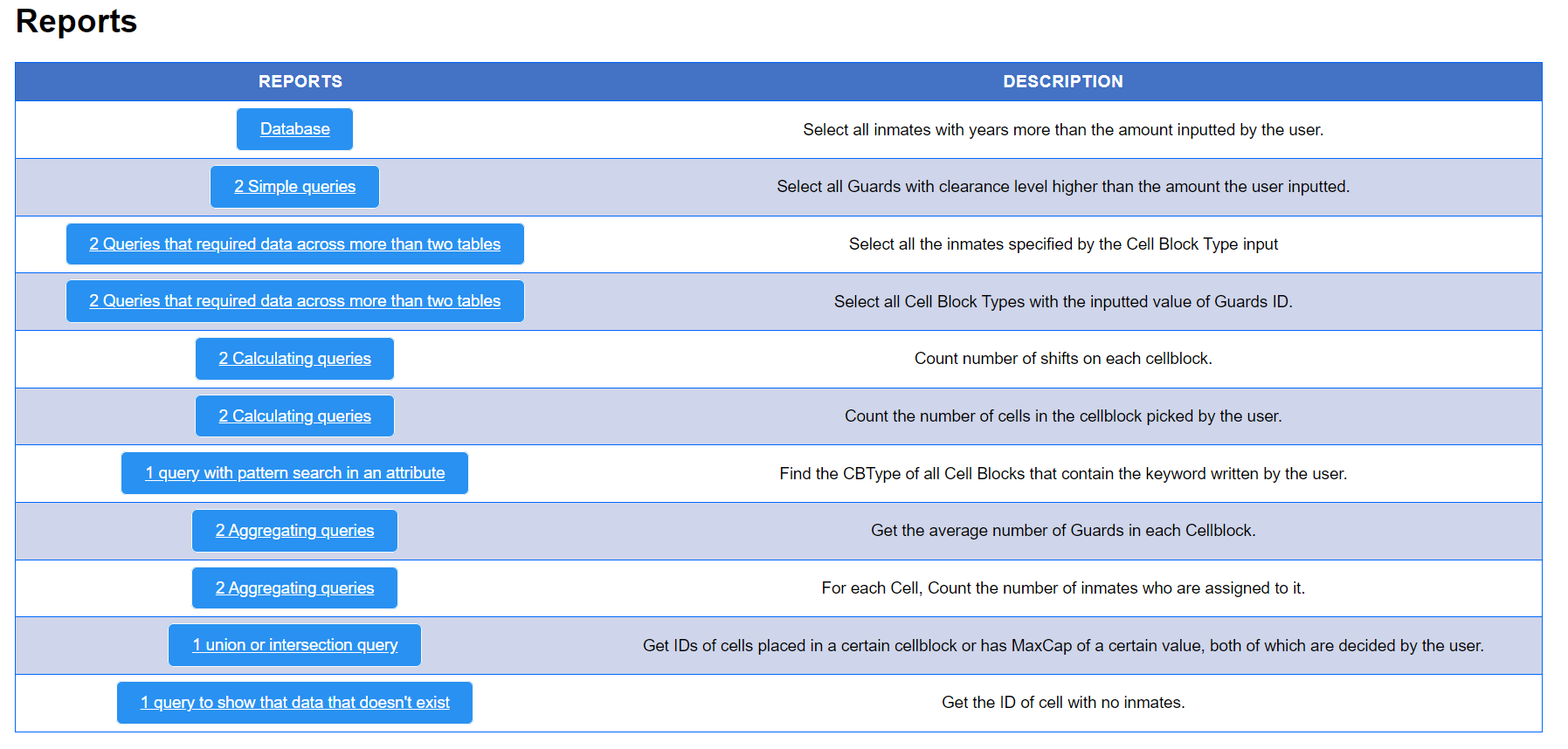 Reports

| REPORTS | DESCRIPTION |
|---|---|
| Database | Select all inmates with years more than the amount inputted by the user. |
| 2 Simple queries | Select all Guards with clearance level higher than the amount the user inputted. |
| 2 Queries that required data across more than two tables | Select all the inmates specified by the Cell Block Type input |
| 2 Queries that required data across more than two tables | Select all Cell Block Types with the inputted value of Guards ID. |
| 2 Calculating queries | Count number of shifts on each cellblock. |
| 2 Calculating queries | Count the number of cells in the cellblock picked by the user. |
| 1 query with pattern search in an attribute | Find the CBType of all Cell Blocks that contain the keyword written by the user. |
| 2 Aggregating queries | Get the average number of Guards in each Cellblock. |
| 2 Aggregating queries | For each Cell, Count the number of inmates who are assigned to it. |
| 1 union or intersection query | Get IDs of cells placed in a certain cellblock or has MaxCap of a certain value, both of which are decided by the user. |
| 1 query to show that data that doesn't exist | Get the ID of cell with no inmates. |